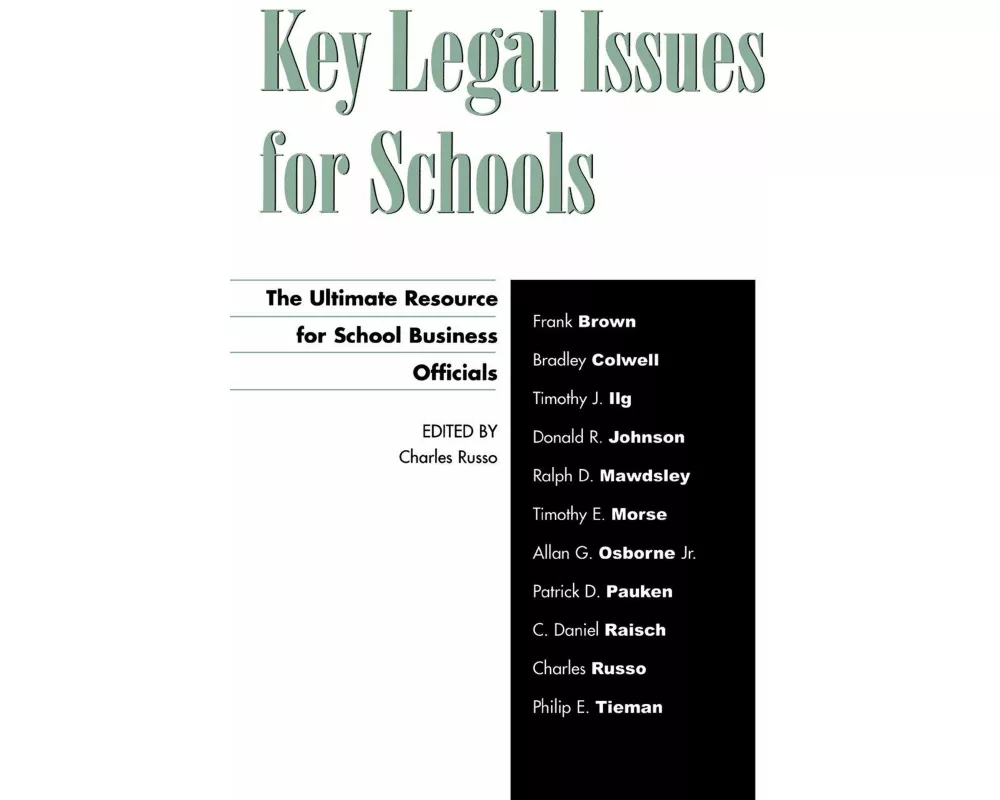 Key Legal Issues for Schools

The Ultimate Resource for School Business Officials

EDITED BY
Charles Russo

Frank Brown
Bradley Colwell
Timothy J. Ilg
Donald R. Johnson
Ralph D. Mawdsley
Timothy E. Morse
Allan G. Osborne Jr.
Patrick D. Pauken
C. Daniel Raisch
Charles Russo
Philip E. Tieman